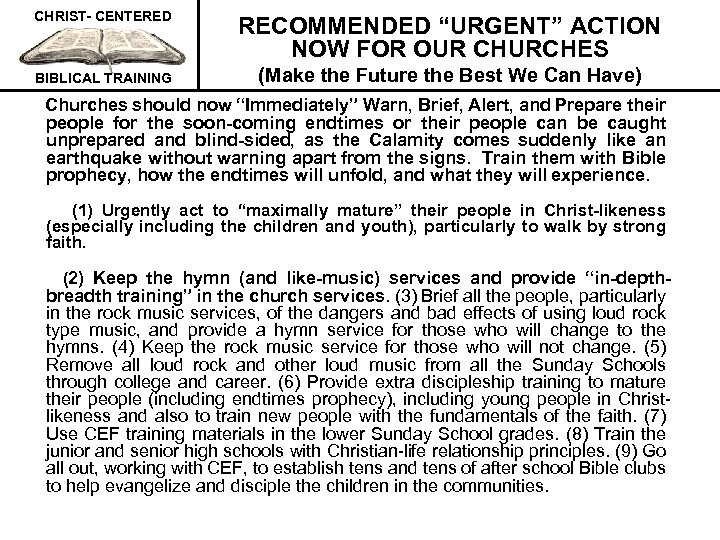 CHRIST- CENTERED

BIBLICAL TRAINING

RECOMMENDED “URGENT” ACTION NOW FOR OUR CHURCHES

(Make the Future the Best We Can Have)

Churches should now “Immediately” Warn, Brief, Alert, and Prepare their people for the soon-coming endtimes or their people can be caught unprepared and blind-sided, as the Calamity comes suddenly like an earthquake without warning apart from the signs. Train them with Bible prophecy, how the endtimes will unfold, and what they will experience.

(1) Urgently act to “maximally mature” their people in Christ-likeness (especially including the children and youth), particularly to walk by strong faith.

(2) Keep the hymn (and like-music) services and provide “in-depth-breadth training” in the church services. (3) Brief all the people, particularly in the rock music services, of the dangers and bad effects of using loud rock type music, and provide a hymn service for those who will change to the hymns. (4) Keep the rock music service for those who will not change. (5) Remove all loud rock and other loud music from all the Sunday Schools through college and career. (6) Provide extra discipleship training to mature their people (including endtimes prophecy), including young people in Christ-likeness and also to train new people with the fundamentals of the faith. (7) Use CEF training materials in the lower Sunday School grades. (8) Train the junior and senior high schools with Christian-life relationship principles. (9) Go all out, working with CEF, to establish tens and tens of after school Bible clubs to help evangelize and disciple the children in the communities.